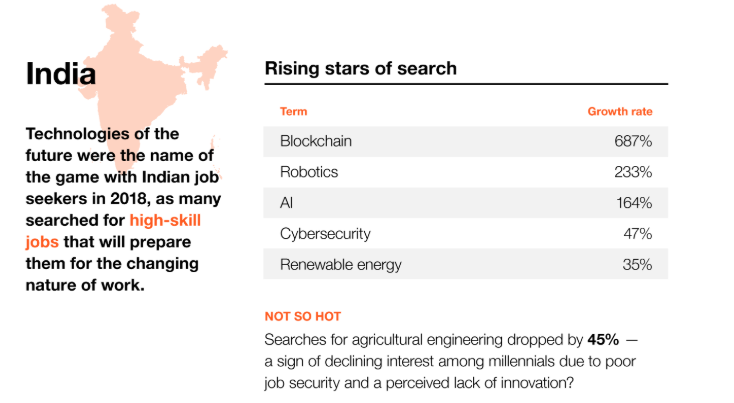 India

Technologies of the future were the name of the game with Indian job seekers in 2018, as many searched for high-skill jobs that will prepare them for the changing nature of work.

Rising stars of search

| Term | Growth rate |
|---|---|
| Blockchain | 687% |
| Robotics | 233% |
| AI | 164% |
| Cybersecurity | 47% |
| Renewable energy | 35% |

NOT SO HOT

Searches for agricultural engineering dropped by 45% — a sign of declining interest among millennials due to poor job security and a perceived lack of innovation?